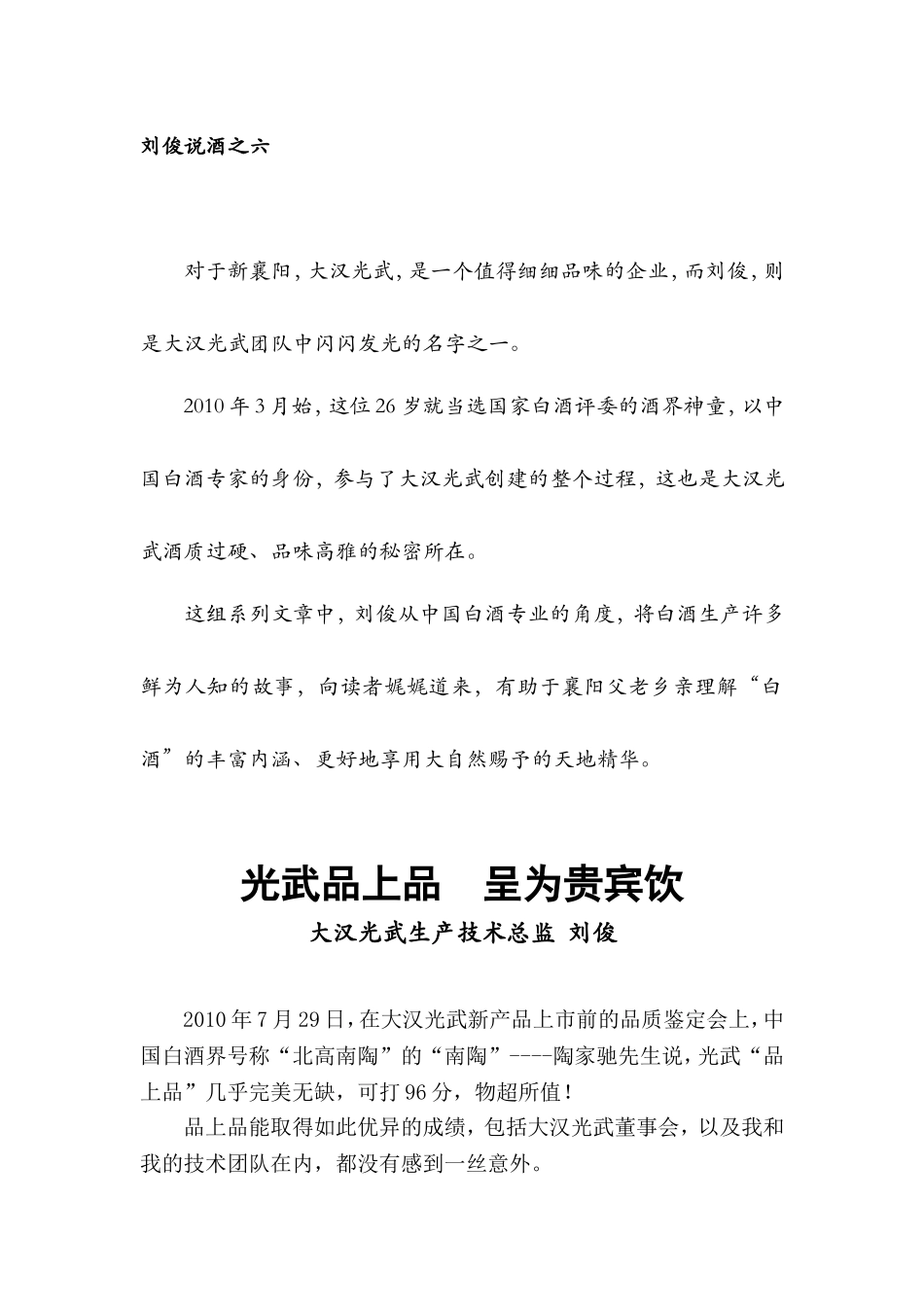 刘俊说酒之六

对于新襄阳，大汉光武，是一个值得细细品味的企业，而刘俊，则是大汉光武团队中闪闪发光的名字之一。

2010 年 3 月始，这位 26 岁就当选国家白酒评委的酒界神童，以中国白酒专家的身份，参与了大汉光武创建的整个过程，这也是大汉光武酒质过硬、品味高雅的秘密所在。

这组系列文章中，刘俊从中国白酒专业的角度，将白酒生产许多鲜为人知的故事，向读者娓娓道来，有助于襄阳父老乡亲理解“白酒”的丰富内涵、更好地享用大自然赐予的天地精华。

光武品上品　呈为贵宾饮

大汉光武生产技术总监 刘俊

2010 年 7 月 29 日，在大汉光武新产品上市前的品质鉴定会上，中国白酒界号称“北高南陶”的“南陶”----陶家驰先生说，光武“品上品”几乎完美无缺，可打 96 分，物超所值！

品上品能取得如此优异的成绩，包括大汉光武董事会，以及我和我的技术团队在内，都没有感到一丝意外。